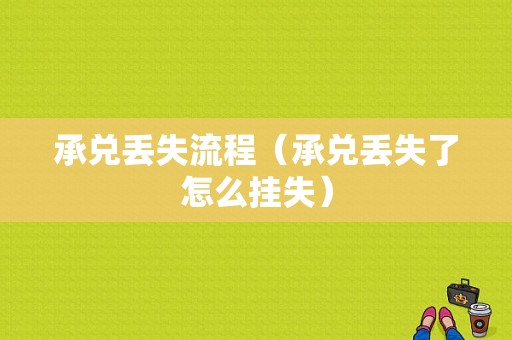 承兑丢失流程（承兑丢失了怎么挂失）